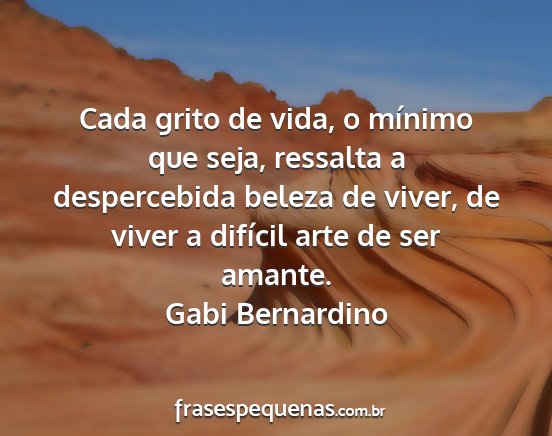 Cada grito de vida, o mínimo que seja, ressalta a despercebida beleza de viver, de viver a difícil arte de ser amante.
Gabi Bernardino

frasespequenas.com.br